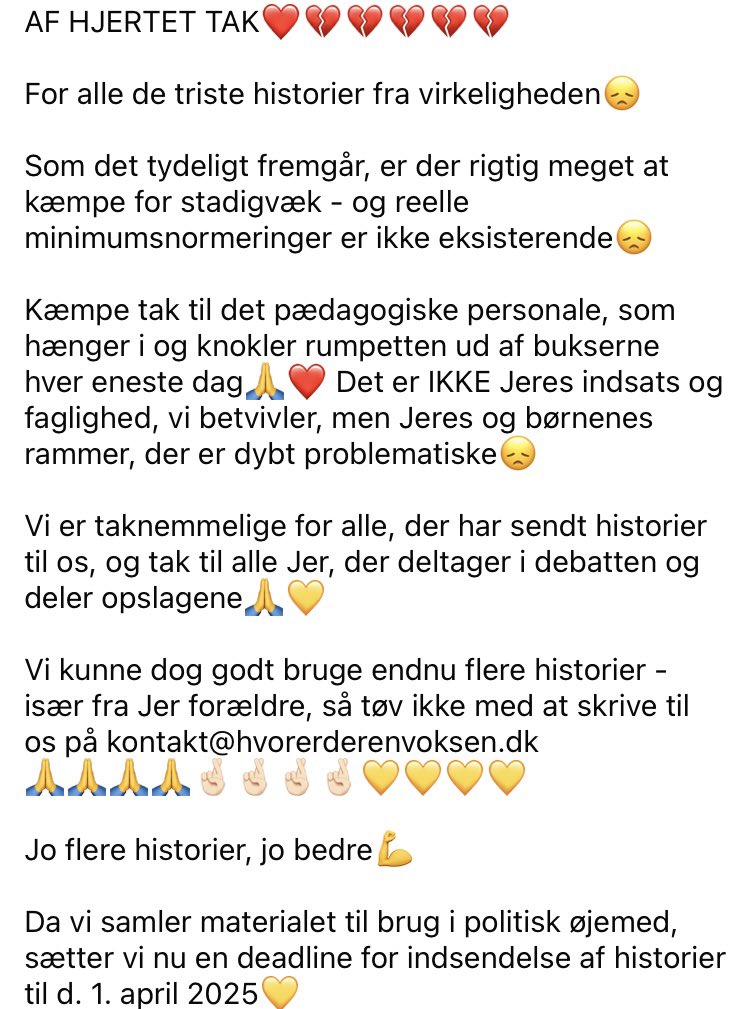 AF HJERTET TAK❤️💔💔💔💔💔

For alle de triste historier fra virkeligheden😞

Som det tydeligt fremgår, er der rigtig meget at kæmpe for stadigvæk - og reelle minimumsnormeringer er ikke eksisterende😞

Kæmpe tak til det pædagogiske personale, som hænger i og knokler rumpetten ud af bukserne hver eneste dag🙏❤️ Det er IKKE Jeres indsats og faglighed, vi betvivler, men Jeres og børnenes rammer, der er dybt problematiske😞

Vi er taknemmelige for alle, der har sendt historier til os, og tak til alle Jer, der deltager i debatten og deler opslagene🙏💛

Vi kunne dog godt bruge endnu flere historier - især fra Jer forældre, så tøv ikke med at skrive til os på kontakt@hvorerderenvoksen.dk 🙏🙏🙏🙏🤞🏻🤞🏻🤞🏻🤞🏻💛💛💛💛

Jo flere historier, jo bedre💪

Da vi samler materialet til brug i politisk øjemed, sætter vi nu en deadline for indsendelse af historier til d. 1. april 2025💛